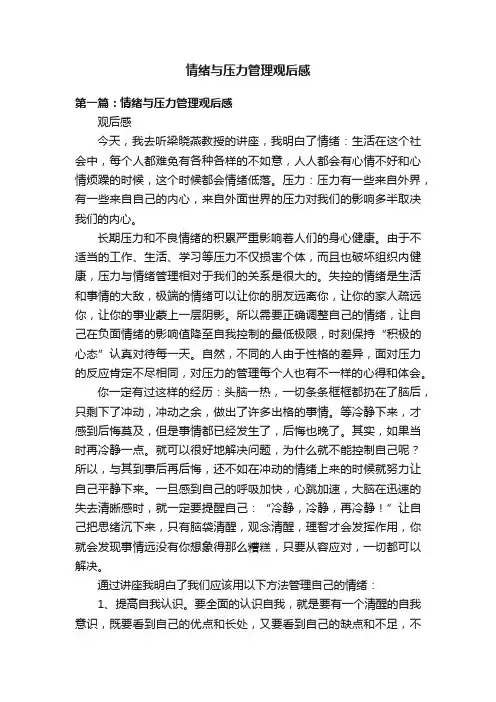 情绪与压力管理观后感

第一篇：情绪与压力管理观后感

观后感

今天，我去听梁晓燕教授的讲座，我明白了情绪：生活在这个社会中，每个人都难免有各种各样的不如意，人人都会有心情不好和心情烦躁的时候，这个时候都会情绪低落。压力：压力有一些来自外界，有一些来自自己的内心，来自外面世界的压力对我们的影响多半取决我们的内心。

长期压力和不良情绪的积累严重影响着人们的身心健康。由于不适当的工作、生活、学习等压力不仅损害个体，而且也破坏组织内健康，压力与情绪管理相对于我们的关系是很大的。失控的情绪是生活和事情的大敌，极端的情绪可以让你的朋友远离你，让你的家人疏远你，让你的事业蒙上一层阴影。所以需要正确调整自己的情绪，让自己在负面情绪的影响值降至自我控制的最低极限，时刻保持“积极的心态”认真对待每一天。自然，不同的人由于性格的差异，面对压力的反应肯定不尽相同，对压力的管理每个人也有不一样的心得和体会。

你一定有过这样的经历：头脑一热，一切条条框框都扔在了脑后，只剩下了冲动，冲动之余，做出了许多出格的事情。等冷静下来，才感到后悔莫及，但是事情都已经发生了，后悔也晚了。其实，如果当时再冷静一点。就可以很好地解决问题，为什么就不能控制自己呢？所以，与其到事后再后悔，还不如在冲动的情绪上来的时候就努力让自己平静下来。一旦感到自己的呼吸加快，心跳加速，大脑在迅速的失去清晰感时，就一定要提醒自己：“冷静，冷静，再冷静！”让自己把思绪沉下来，只有脑袋清醒，观念清醒，理智才会发挥作用，你就会发现事情远没有你想象得那么糟糕，只要从容应对，一切都可以解决。

通过讲座我明白了我们应该用以下方法管理自己的情绪：

1、提高自我认识。要全面的认识自我，就是要有一个清醒的自我意识，既要看到自己的优点和长处，又要看到自己的缺点和不足，不